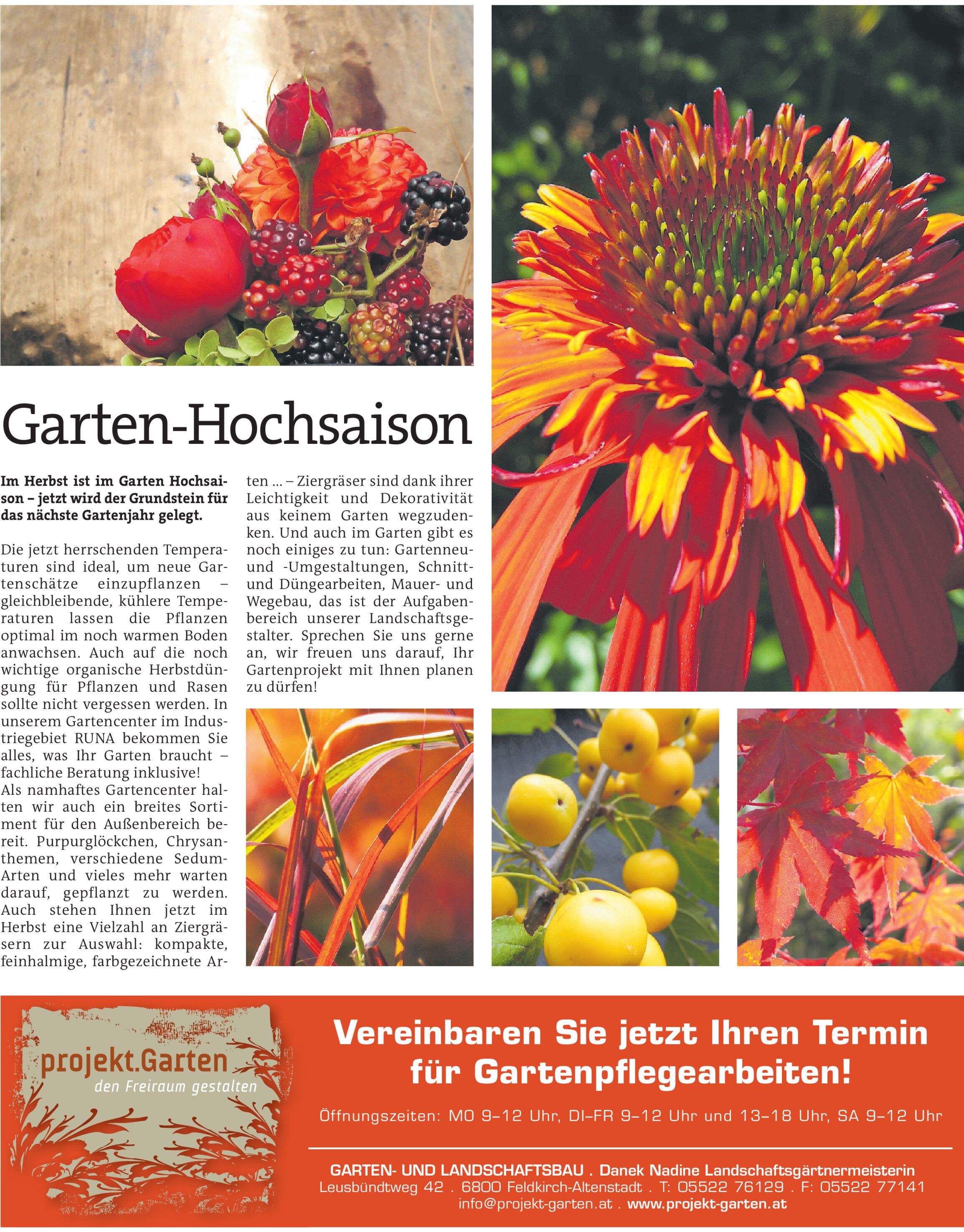 Garten-Hochsaison

Im Herbst ist im Garten Hochsaison – jetzt wird der Grundstein für das nächste Gartenjahr gelegt.

Die jetzt herrschenden Temperaturen sind ideal, um neue Gartenschätze einzupflanzen – gleichbleibende, kühlere Temperaturen lassen die Pflanzen optimal im noch warmen Boden anwachsen. Auch auf die noch wichtige organische Herbstdüngung für Pflanzen und Rasen sollte nicht vergessen werden. In unserem Gartencenter im Industriegebiet RUNA bekommen Sie alles, was Ihr Garten braucht – fachliche Beratung inklusive!
Als namhaftes Gartencenter halten wir auch ein breites Sortiment für den Außenbereich bereit. Purpurglöckchen, Chrysanthemen, verschiedene Sedum-Arten und vieles mehr warten darauf, gepflanzt zu werden. Auch stehen Ihnen jetzt im Herbst eine Vielzahl an Ziergräsern zur Auswahl: kompakte, feinhalmige, farbgezeichnete Arten ... – Ziergräser sind dank ihrer Leichtigkeit und Dekorativität aus keinem Garten wegzudenken. Und auch im Garten gibt es noch einiges zu tun: Gartenneu- und -Umgestaltungen, Schnitt- und Düngearbeiten, Mauer- und Wegebau, das ist der Aufgabenbereich unserer Landschaftsgestalter. Sprechen Sie uns gerne an, wir freuen uns darauf, Ihr Gartenprojekt mit Ihnen planen zu dürfen!

projekt.Garten
den Freiraum gestalten

Vereinbaren Sie jetzt Ihren Termin für Gartenpflegearbeiten!

Öffnungszeiten: MO 9–12 Uhr, DI–FR 9–12 Uhr und 13–18 Uhr, SA 9–12 Uhr

GARTEN- UND LANDSCHAFTSBAU . Danek Nadine Landschaftsgärtnermeisterin
Leusbündtweg 42 . 6800 Feldkirch-Altenstadt . T: 05522 76129 . F: 05522 77141
info@projekt-garten.at . www.projekt-garten.at